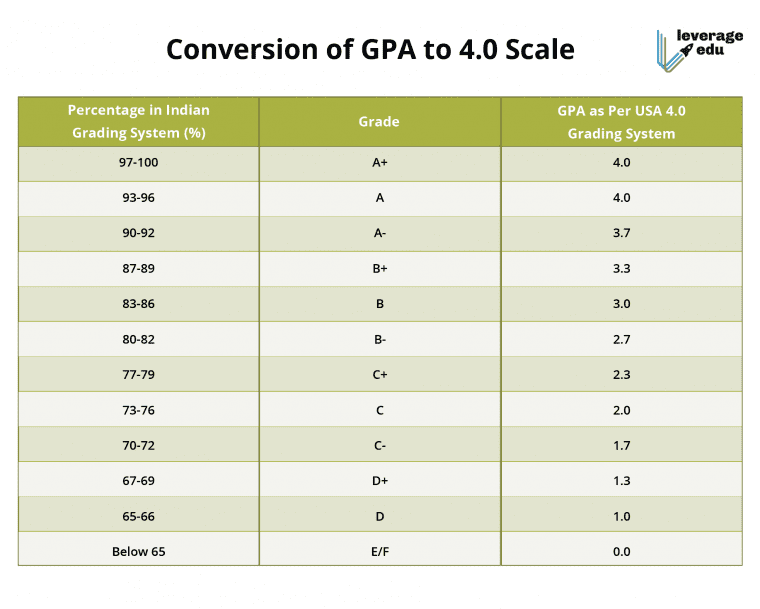 Conversion of GPA to 4.0 Scale

leverage edu

| Percentage in Indian Grading System (%) | Grade | GPA as Per USA 4.0 Grading System |
|---|---|---|
| 97-100 | A+ | 4.0 |
| 93-96 | A | 4.0 |
| 90-92 | A- | 3.7 |
| 87-89 | B+ | 3.3 |
| 83-86 | B | 3.0 |
| 80-82 | B- | 2.7 |
| 77-79 | C+ | 2.3 |
| 73-76 | C | 2.0 |
| 70-72 | C- | 1.7 |
| 67-69 | D+ | 1.3 |
| 65-66 | D | 1.0 |
| Below 65 | E/F | 0.0 |